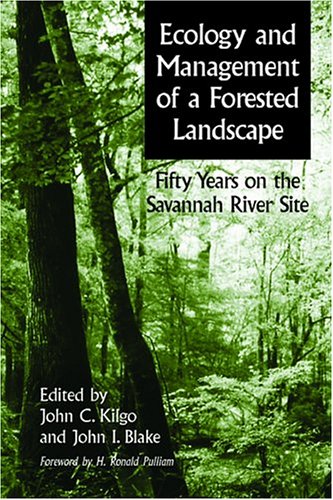 Ecology and Management of a Forested Landscape

Fifty Years on the Savannah River Site

Edited by
John C. Kilgo
and John I. Blake

Foreword by H. Ronald Pulliam